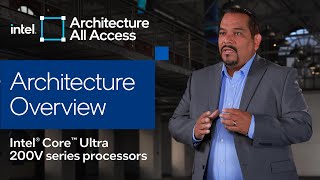 intel. Architecture All Access

Architecture Overview

Intel® Core™ Ultra 200V series processors